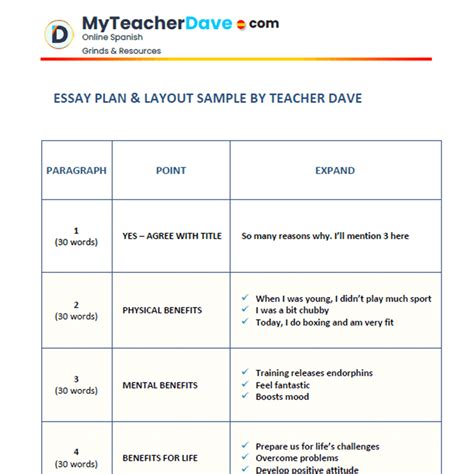 D

MyTeacherDave.com
Online Spanish
Grinds & Resources

ESSAY PLAN & LAYOUT SAMPLE BY TEACHER DAVE

| PARAGRAPH | POINT | EXPAND |
|---|---|---|
| 1 (30 words) | YES – AGREE WITH TITLE | So many reasons why. I'll mention 3 here |
| 2 (30 words) | PHYSICAL BENEFITS | ✓ When I was young, I didn't play much sport ✓ I was a bit chubby ✓ Today, I do boxing and am very fit |
| 3 (30 words) | MENTAL BENEFITS | ✓ Training releases endorphins ✓ Feel fantastic ✓ Boosts mood |
| 4 (30 words) | BENEFITS FOR LIFE | ✓ Prepare us for life's challenges ✓ Overcome problems ✓ Develop positive attitude |